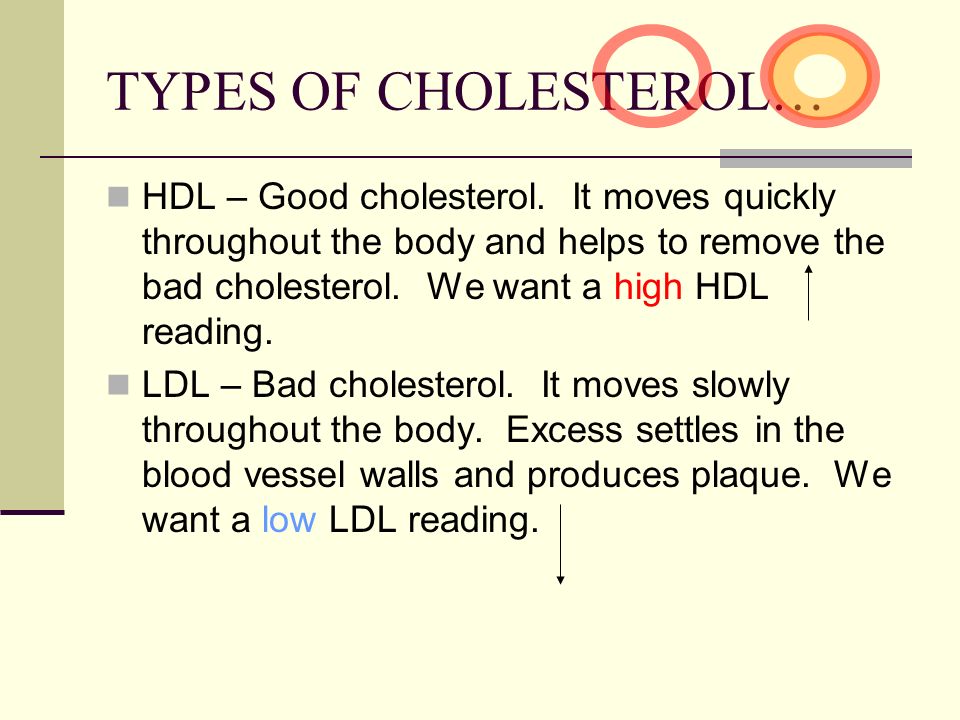 TYPES OF CHOLESTEROL…

HDL – Good cholesterol. It moves quickly throughout the body and helps to remove the bad cholesterol. We want a high HDL reading.

LDL – Bad cholesterol. It moves slowly throughout the body. Excess settles in the blood vessel walls and produces plaque. We want a low LDL reading.